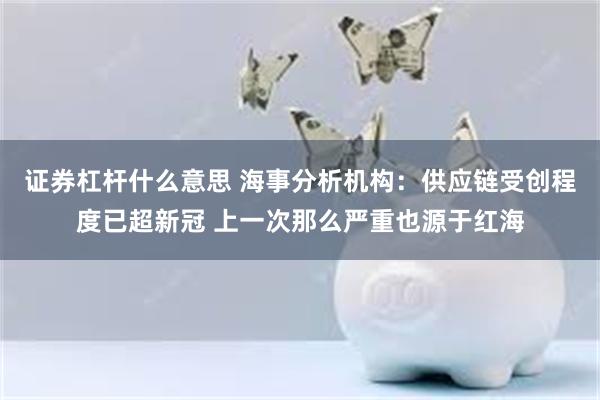 证券杠杆什么意思 海事分析机构：供应链受创程度已超新冠 上一次那么严重也源于红海